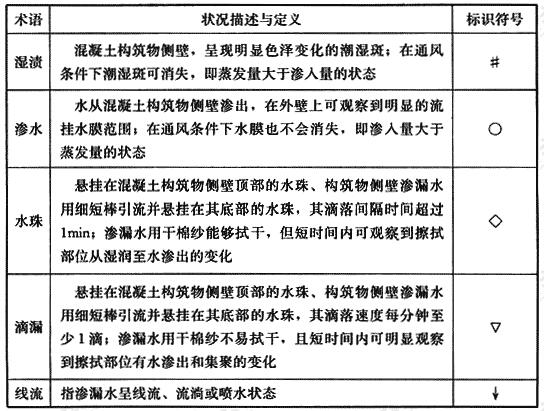 | 术语 | 状况描述与定义 | 标识符号 |
|---|---|---|
| 湿渍 | 混凝土构筑物侧壁，呈现明显色泽变化的潮湿斑；在通风条件下潮湿斑可消失，即蒸发量大于渗入量的状态 | # |
| 渗水 | 水从混凝土构筑物侧壁渗出，在外壁上可观察到明显的流挂水膜范围；在通风条件下水膜也不会消失，即渗入量大于蒸发量的状态 | ○ |
| 水珠 | 悬挂在混凝土构筑物侧壁顶部的水珠、构筑物侧壁渗漏水用细短棒引流并悬挂在其底部的水珠，其滴落间隔时间超过1min；渗漏水用干棉纱能够拭干，但短时间内可观察到擦拭部位从湿润至水渗出的变化 | ◇ |
| 滴漏 | 悬挂在混凝土构筑物侧壁顶部的水珠、构筑物侧壁渗漏水用细短棒引流并悬挂在其底部的水珠，其滴落速度每分钟至少1滴；渗漏水用干棉纱不易拭干，且短时间内可明显观察到擦拭部位有水渗出和集聚的变化 | ▽ |
| 线流 | 指渗漏水呈线流、流淌或喷水状态 | ↓ |